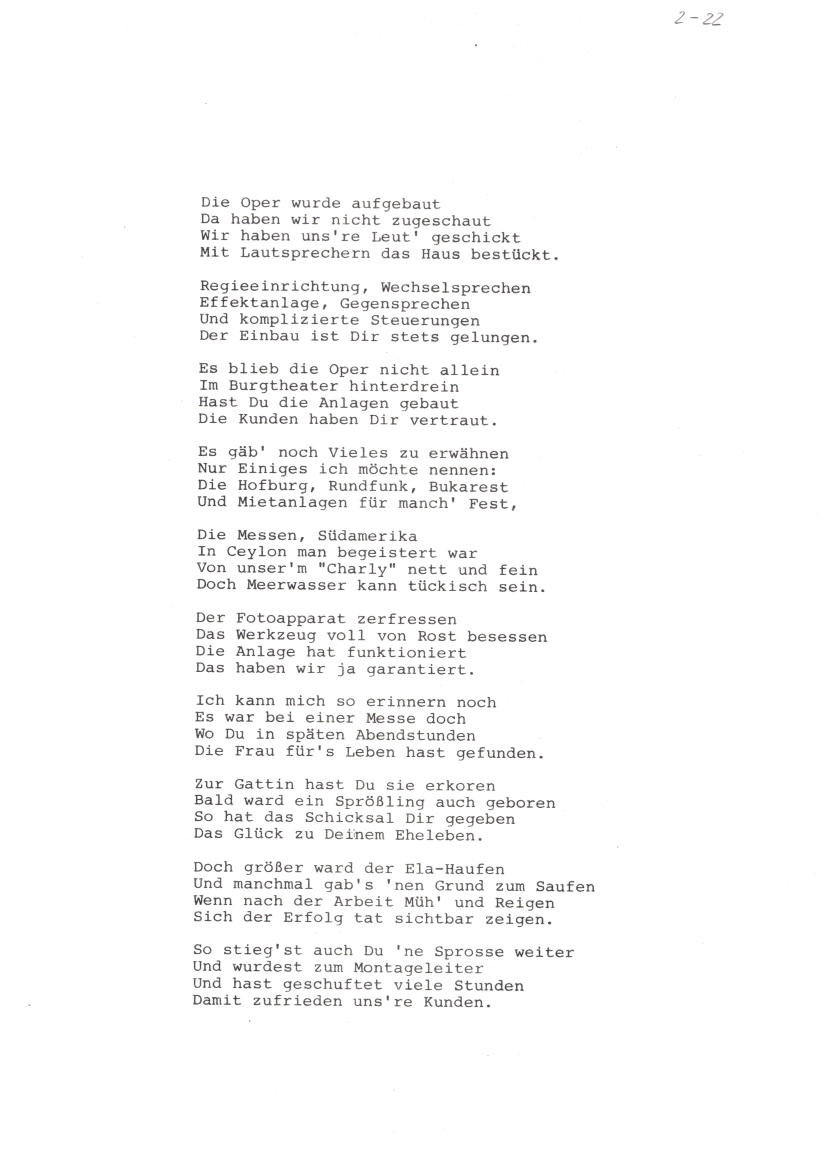 2-22

Die Oper wurde aufgebaut
Da haben wir nicht zugeschaut
Wir haben uns're Leut' geschickt
Mit Lautsprechern das Haus bestückt.

Regieeinrichtung, Wechselsprechen
Effektanlage, Gegensprechen
Und komplizierte Steuerungen
Der Einbau ist Dir stets gelungen.

Es blieb die Oper nicht allein
Im Burgtheater hinterdrein
Hast Du die Anlagen gebaut
Die Kunden haben Dir vertraut.

Es gäb' noch Vieles zu erwähnen
Nur Einiges ich möchte nennen:
Die Hofburg, Rundfunk, Bukarest
Und Mietanlagen für manch' Fest,

Die Messen, Südamerika
In Ceylon man begeistert war
Von unser'm "Charly" nett und fein
Doch Meerwasser kann tückisch sein.

Der Fotoapparat zerfressen
Das Werkzeug voll von Rost besessen
Die Anlage hat funktioniert
Das haben wir ja garantiert.

Ich kann mich so erinnern noch
Es war bei einer Messe doch
Wo Du in späten Abendstunden
Die Frau für's Leben hast gefunden.

Zur Gattin hast Du sie erkoren
Bald ward ein Sprößling auch geboren
So hat das Schicksal Dir gegeben
Das Glück zu Deinem Eheleben.

Doch größer ward der Ela-Haufen
Und manchmal gab's 'nen Grund zum Saufen
Wenn nach der Arbeit Müh' und Reigen
Sich der Erfolg tat sichtbar zeigen.

So stieg'st auch Du 'ne Sprosse weiter
Und wurdest zum Montageleiter
Und hast geschuftet viele Stunden
Damit zufrieden uns're Kunden.